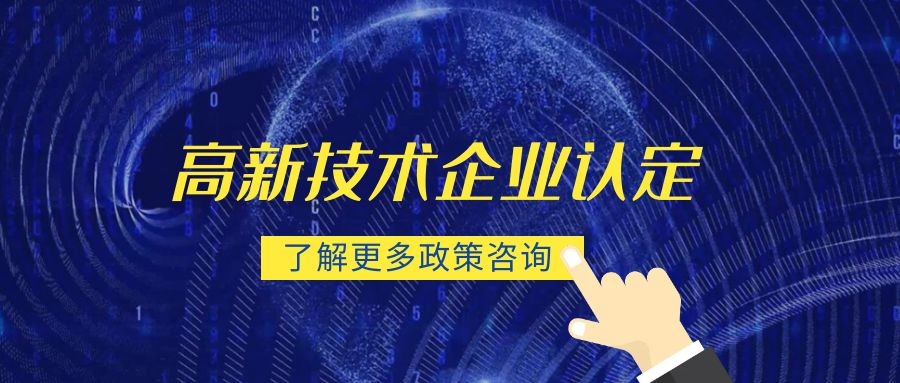 高新技术企业认定

了解更多政策咨询